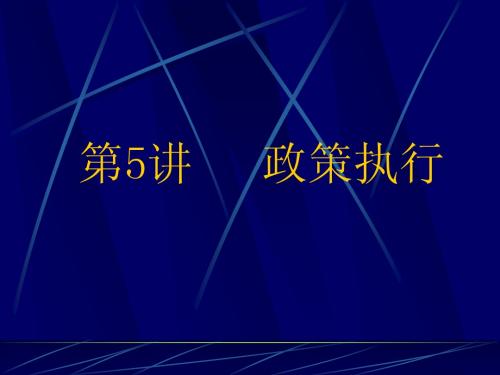 第5讲　政策执行